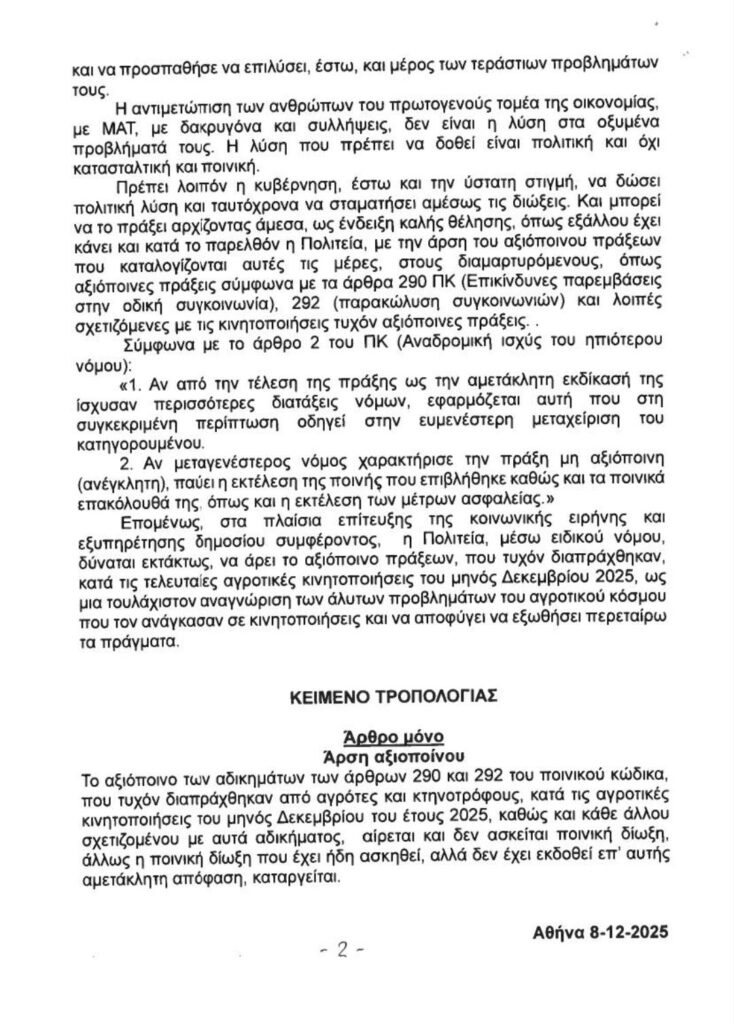 και να προσπαθήσε να επιλύσει, έστω, και μέρος των τεράστιων προβλημάτων τους.

Η αντιμετώπιση των ανθρώπων του πρωτογενούς τομέα της οικονομίας, με ΜΑΤ, με δακρυγόνα και συλλήψεις, δεν είναι η λύση στα οξυμένα προβλήματά τους. Η λύση που πρέπει να δοθεί είναι πολιτική και όχι κατασταλτική και ποινική.

Πρέπει λοιπόν η κυβέρνηση, έστω και την ύστατη στιγμή, να δώσει πολιτική λύση και ταυτόχρονα να σταματήσει αμέσως τις διώξεις. Και μπορεί να το πράξει αρχίζοντας άμεσα, ως ένδειξη καλής θέλησης, όπως εξάλλου έχει κάνει και κατά το παρελθόν η Πολιτεία, με την άρση του αξιόποινου πράξεων που καταλογίζονται αυτές τις μέρες, στους διαμαρτυρόμενους, όπως αξιόποινες πράξεις σύμφωνα με τα άρθρα 290 ΠΚ (Επικίνδυνες παρεμβάσεις στην οδική συγκοινωνία), 292 (παρακώλυση συγκοινωνιών) και λοιπές σχετιζόμενες με τις κινητοποιήσεις τυχόν αξιόποινες πράξεις. .

Σύμφωνα με το άρθρο 2 του ΠΚ (Αναδρομική ισχύς του ηπιότερου νόμου):

«1. Αν από την τέλεση της πράξης ως την αμετάκλητη εκδίκασή της ίσχυσαν περισσότερες διατάξεις νόμων, εφαρμόζεται αυτή που στη συγκεκριμένη περίπτωση οδηγεί στην ευμενέστερη μεταχείριση του κατηγορουμένου.

2. Αν μεταγενέστερος νόμος χαρακτήρισε την πράξη μη αξιόποινη (ανέγκλητη), παύει η εκτέλεση της ποινής που επιβλήθηκε καθώς και τα ποινικά επακόλουθά της, όπως και η εκτέλεση των μέτρων ασφαλείας.»

Επομένως, στα πλαίσια επίτευξης της κοινωνικής ειρήνης και εξυπηρέτησης δημοσίου συμφέροντος, η Πολιτεία, μέσω ειδικού νόμου, δύναται εκτάκτως, να άρει το αξιόποινο πράξεων, που τυχόν διαπράχθηκαν, κατά τις τελευταίες αγροτικές κινητοποιήσεις του μηνός Δεκεμβρίου 2025, ως μια τουλάχιστον αναγνώριση των άλυτων προβλημάτων του αγροτικού κόσμου που τον ανάγκασαν σε κινητοποιήσεις και να αποφύγει να εξωθήσει περεταίρω τα πράγματα.

ΚΕΙΜΕΝΟ ΤΡΟΠΟΛΟΓΙΑΣ

Άρθρο μόνο
Άρση αξιοποίνου

Το αξιόποινο των αδικημάτων των άρθρων 290 και 292 του ποινικού κώδικα, που τυχόν διαπράχθηκαν από αγρότες και κτηνοτρόφους, κατά τις αγροτικές κινητοποιήσεις του μηνός Δεκεμβρίου του έτους 2025, καθώς και κάθε άλλου σχετιζόμενου με αυτά αδικήματος, αίρεται και δεν ασκείται ποινική δίωξη, άλλως η ποινική δίωξη που έχει ήδη ασκηθεί, αλλά δεν έχει εκδοθεί επ' αυτής αμετάκλητη απόφαση, καταργείται.

Αθήνα 8-12-2025

- 2 -